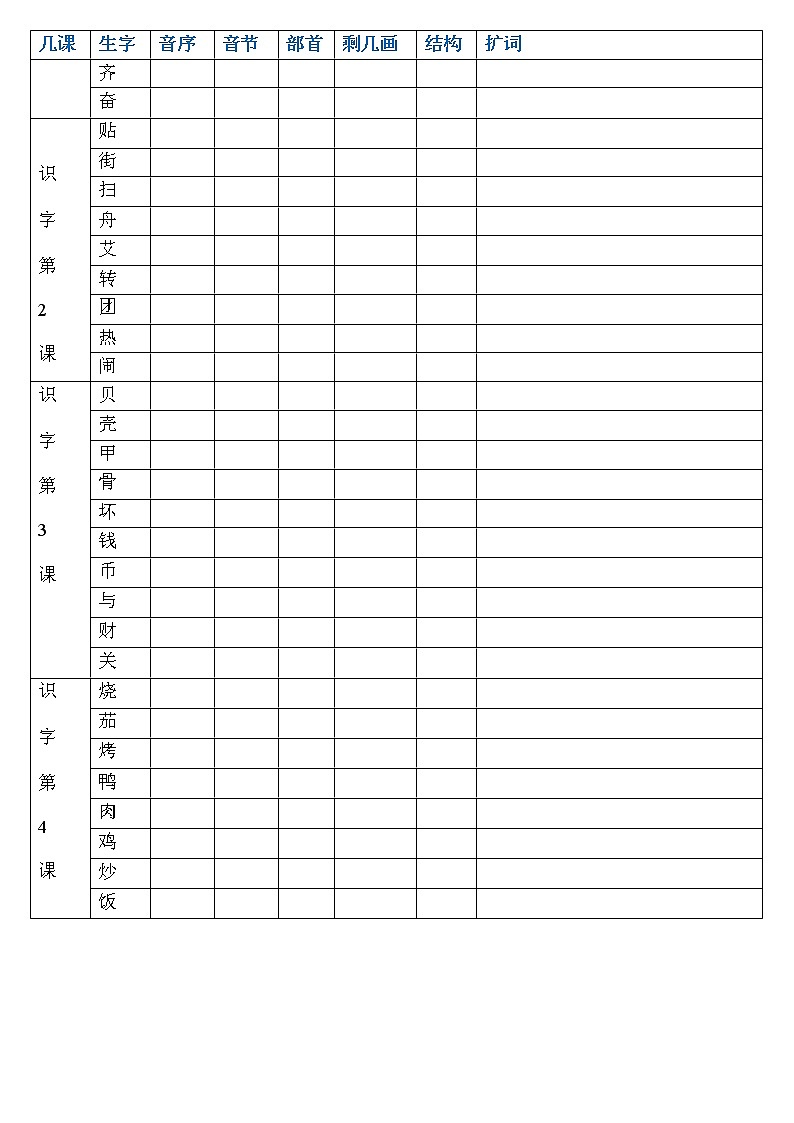 | 几课 | 生字 | 音序 | 音节 | 部首 | 剩几画 | 结构 | 扩词 |
|---|---|---|---|---|---|---|---|
| | 齐 | | | | | | |
| | 奋 | | | | | | |
| 识字第2课 | 贴 | | | | | | |
| | 街 | | | | | | |
| | 扫 | | | | | | |
| | 舟 | | | | | | |
| | 艾 | | | | | | |
| | 转 | | | | | | |
| | 团 | | | | | | |
| | 热 | | | | | | |
| | 闹 | | | | | | |
| 识字第3课 | 贝 | | | | | | |
| | 壳 | | | | | | |
| | 甲 | | | | | | |
| | 骨 | | | | | | |
| | 坏 | | | | | | |
| | 钱 | | | | | | |
| | 币 | | | | | | |
| | 与 | | | | | | |
| | 财 | | | | | | |
| | 关 | | | | | | |
| 识字第4课 | 烧 | | | | | | |
| | 茄 | | | | | | |
| | 烤 | | | | | | |
| | 鸭 | | | | | | |
| | 肉 | | | | | | |
| | 鸡 | | | | | | |
| | 炒 | | | | | | |
| | 饭 | | | | | | |